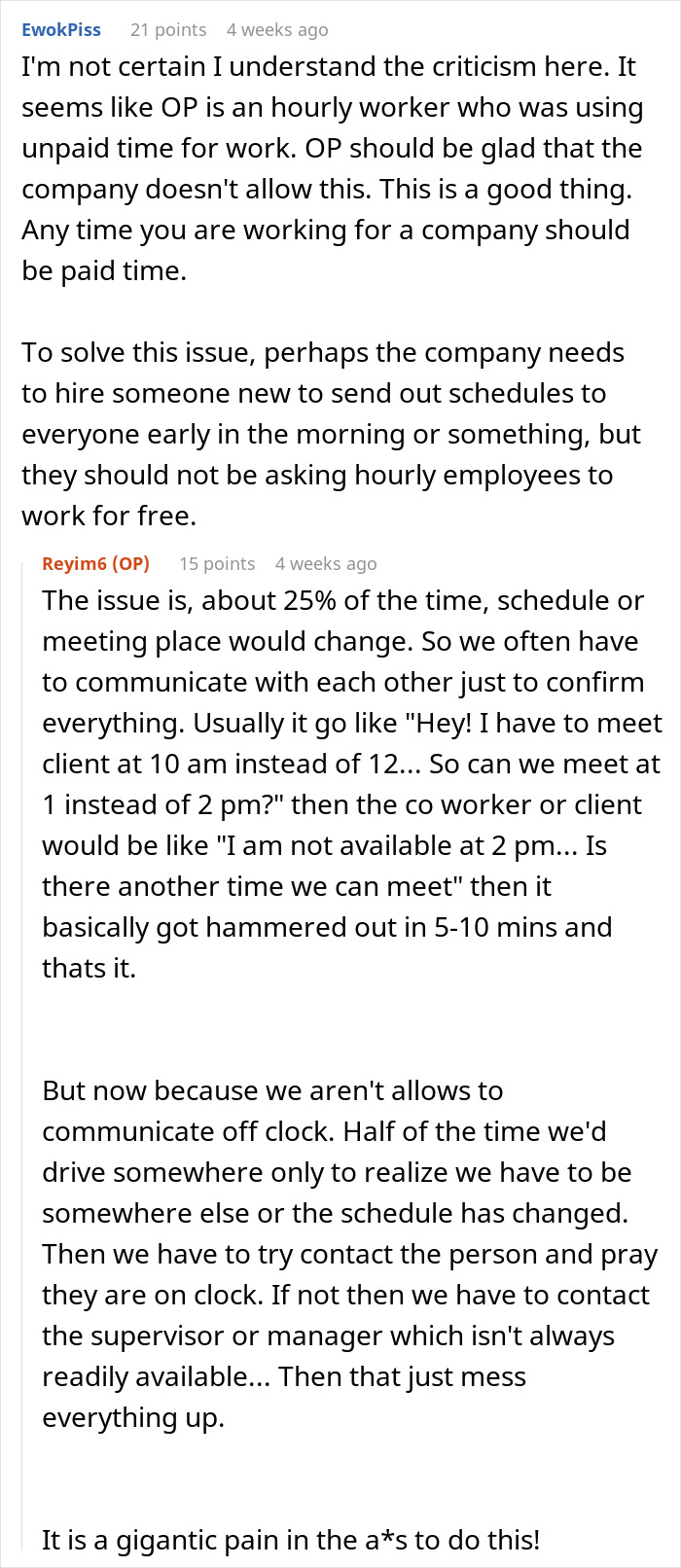 EwokPiss 21 points 4 weeks ago
I'm not certain I understand the criticism here. It seems like OP is an hourly worker who was using unpaid time for work. OP should be glad that the company doesn't allow this. This is a good thing. Any time you are working for a company should be paid time.

To solve this issue, perhaps the company needs to hire someone new to send out schedules to everyone early in the morning or something, but they should not be asking hourly employees to work for free.

Reyim6 (OP) 15 points 4 weeks ago
The issue is, about 25% of the time, schedule or meeting place would change. So we often have to communicate with each other just to confirm everything. Usually it go like "Hey! I have to meet client at 10 am instead of 12... So can we meet at 1 instead of 2 pm?" then the co worker or client would be like "I am not available at 2 pm... Is there another time we can meet" then it basically got hammered out in 5-10 mins and thats it.

But now because we aren't allows to communicate off clock. Half of the time we'd drive somewhere only to realize we have to be somewhere else or the schedule has changed. Then we have to try contact the person and pray they are on clock. If not then we have to contact the supervisor or manager which isn't always readily available... Then that just mess everything up.

It is a gigantic pain in the a*s to do this!